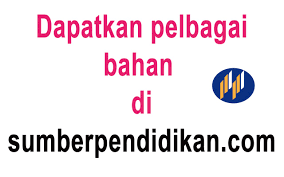 Dapatkan pelbagai
bahan
di
sumberpendidikan.com